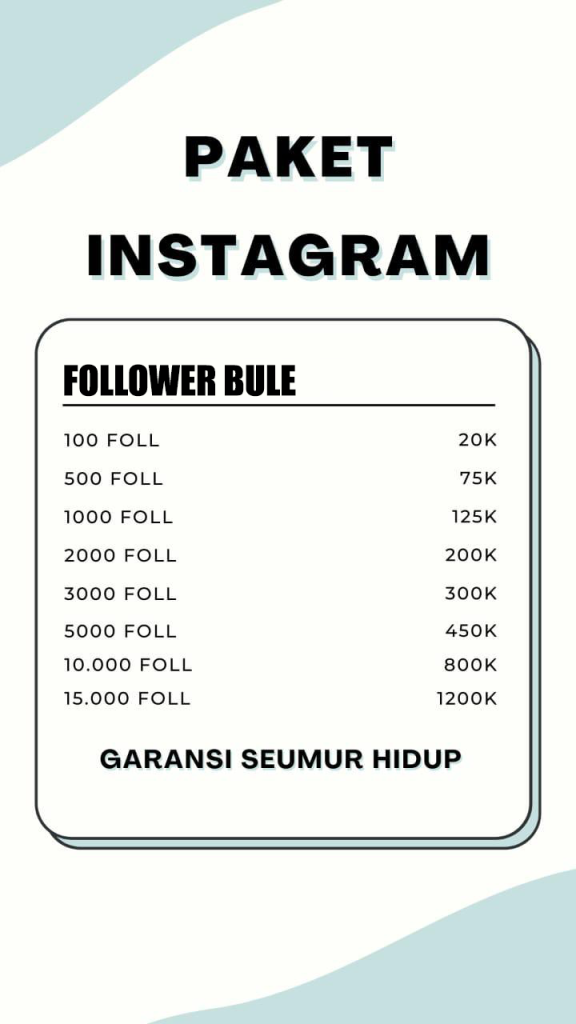 PAKET
INSTAGRAM

FOLLOWER BULE

100 FOLL 20K
500 FOLL 75K
1000 FOLL 125K
2000 FOLL 200K
3000 FOLL 300K
5000 FOLL 450K
10.000 FOLL 800K
15.000 FOLL 1200K

GARANSI SEUMUR HIDUP